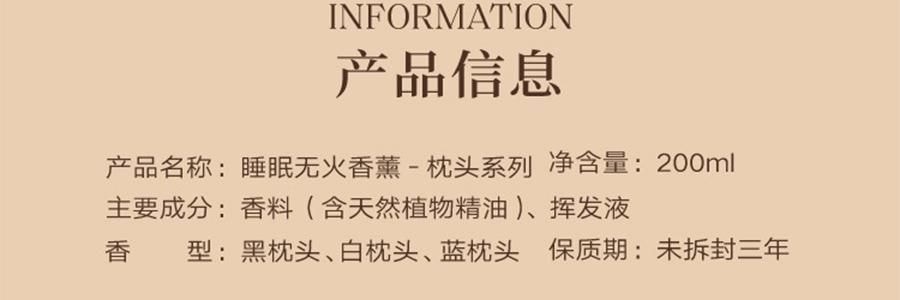 INFORMATION
产品信息

产品名称：睡眠无火香薰 - 枕头系列 净含量：200ml
主要成分：香料（含天然植物精油）、挥发液
香　　型：黑枕头、白枕头、蓝枕头 保质期：未拆封三年